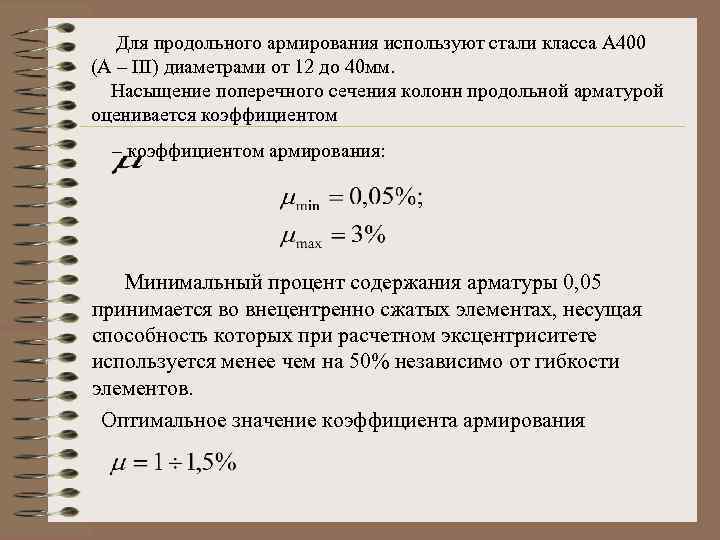 Для продольного армирования используют стали класса А400 (А – III) диаметрами от 12 до 40мм.

Насыщение поперечного сечения колонн продольной арматурой оценивается коэффициентом

$\mu$ – коэффициентом армирования:

$\mu_{\min} = 0{,}05\%;$

$\mu_{\max} = 3\%$

Минимальный процент содержания арматуры 0,05 принимается во внецентренно сжатых элементах, несущая способность которых при расчетном эксцентриситете используется менее чем на 50% независимо от гибкости элементов.

Оптимальное значение коэффициента армирования

$\mu = 1 \div 1{,}5\%$